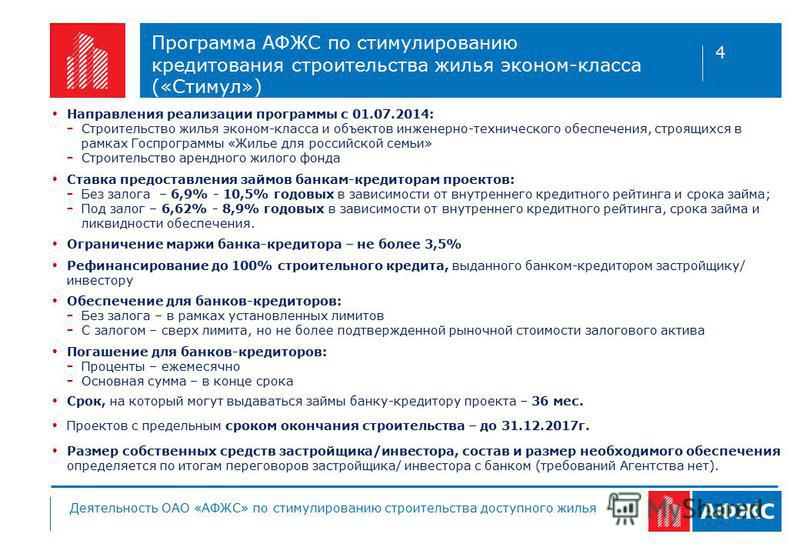 Программа АФЖС по стимулированию кредитования строительства жилья эконом-класса («Стимул»)

4

• Направления реализации программы с 01.07.2014:
- Строительство жилья эконом-класса и объектов инженерно-технического обеспечения, строящихся в рамках Госпрограммы «Жилье для российской семьи»
- Строительство арендного жилого фонда

• Ставка предоставления займов банкам-кредиторам проектов:
- Без залога – 6,9% - 10,5% годовых в зависимости от внутреннего кредитного рейтинга и срока займа;
- Под залог – 6,62% - 8,9% годовых в зависимости от внутреннего кредитного рейтинга, срока займа и ликвидности обеспечения.

• Ограничение маржи банка-кредитора – не более 3,5%

• Рефинансирование до 100% строительного кредита, выданного банком-кредитором застройщику/ инвестору

• Обеспечение для банков-кредиторов:
- Без залога – в рамках установленных лимитов
- С залогом – сверх лимита, но не более подтвержденной рыночной стоимости залогового актива

• Погашение для банков-кредиторов:
- Проценты – ежемесячно
- Основная сумма – в конце срока

• Срок, на который могут выдаваться займы банку-кредитору проекта – 36 мес.

• Проектов с предельным сроком окончания строительства – до 31.12.2017г.

• Размер собственных средств застройщика/инвестора, состав и размер необходимого обеспечения определяется по итогам переговоров застройщика/ инвестора с банком (требований Агентства нет).

Деятельность ОАО «АФЖС» по стимулированию строительства доступного жилья

MyShared

АФЖС